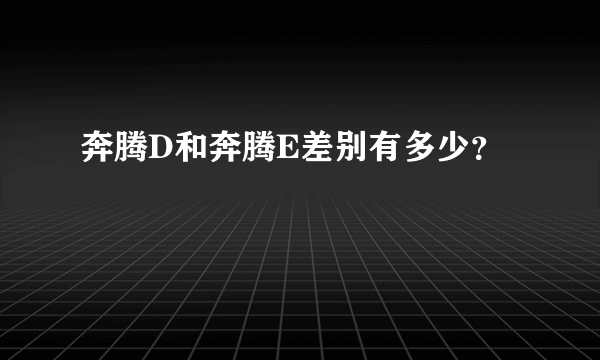 奔腾D和奔腾E差别有多少?